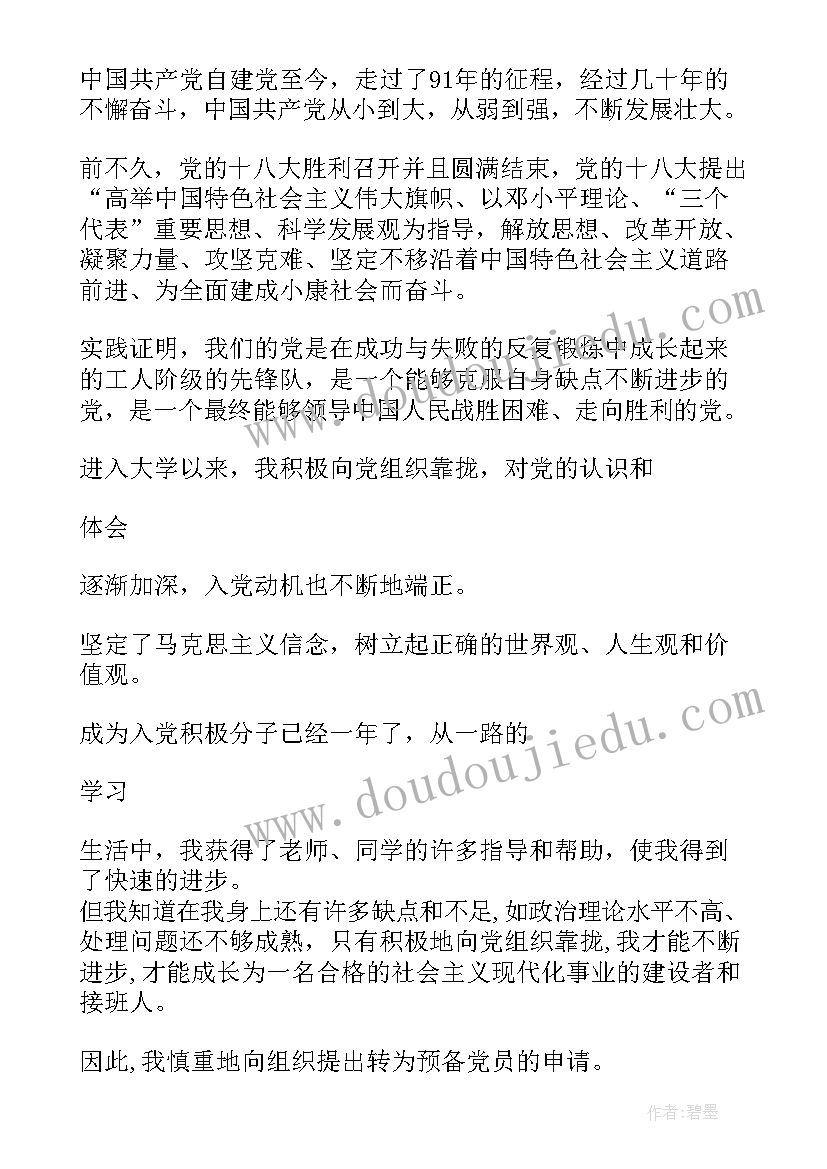 中国共产党自建党至今，走过了91年的征程，经过几十年的不懈奋斗，中国共产党从小到大，从弱到强，不断发展壮大。

前不久，党的十八大胜利召开并且圆满结束，党的十八大提出“高举中国特色社会主义伟大旗帜、以邓小平理论、“三个代表”重要思想、科学发展观为指导，解放思想、改革开放、凝聚力量、攻坚克难、坚定不移沿着中国特色社会主义道路前进、为全面建成小康社会而奋斗。

实践证明，我们的党是在成功与失败的反复锻炼中成长起来的工人阶级的先锋队，是一个能够克服自身缺点不断进步的党，是一个最终能够领导中国人民战胜困难、走向胜利的党。

进入大学以来，我积极向党组织靠拢，对党的认识和

体会

逐渐加深，入党动机也不断地端正。

坚定了马克思主义信念，树立起正确的世界观、人生观和价值观。

成为入党积极分子已经一年了，从一路的

学习

生活中，我获得了老师、同学的许多指导和帮助，使我得到了快速的进步。
但我知道在我身上还有许多缺点和不足,如政治理论水平不高、处理问题还不够成熟，只有积极地向党组织靠拢,我才能不断进步,才能成长为一名合格的社会主义现代化事业的建设者和接班人。

因此,我慎重地向组织提出转为预备党员的申请。

www.doudoujiedu.com

作者:碧墨